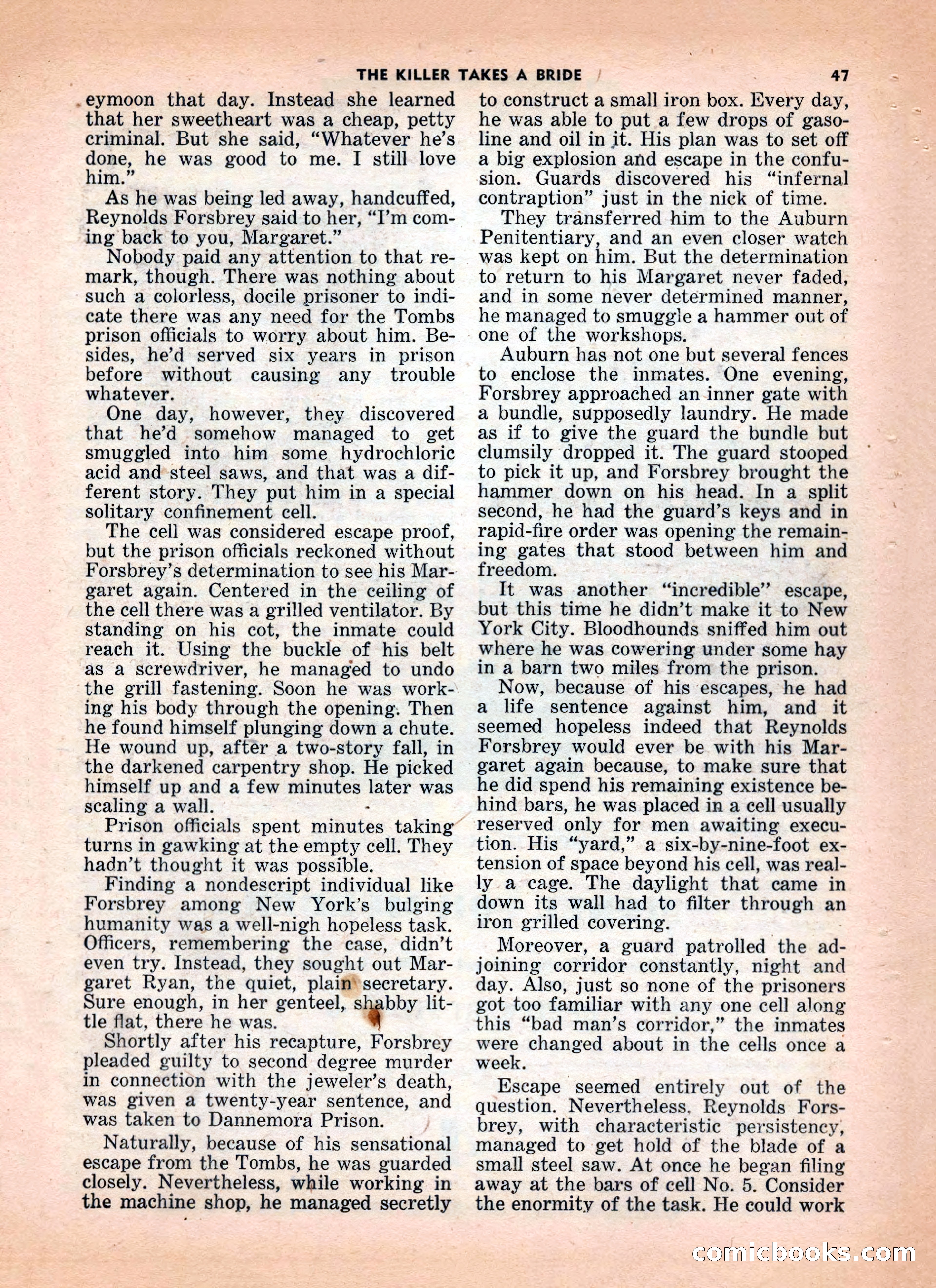 THE KILLER TAKES A BRIDE 47

eymoon that day. Instead she learned that her sweetheart was a cheap, petty criminal. But she said, "Whatever he's done, he was good to me. I still love him."

As he was being led away, handcuffed, Reynolds Forsbrey said to her, "I'm coming back to you, Margaret."

Nobody paid any attention to that remark, though. There was nothing about such a colorless, docile prisoner to indicate there was any need for the Tombs prison officials to worry about him. Besides, he'd served six years in prison before without causing any trouble whatever.

One day, however, they discovered that he'd somehow managed to get smuggled into him some hydrochloric acid and steel saws, and that was a different story. They put him in a special solitary confinement cell.

The cell was considered escape proof, but the prison officials reckoned without Forsbrey's determination to see his Margaret again. Centered in the ceiling of the cell there was a grilled ventilator. By standing on his cot, the inmate could reach it. Using the buckle of his belt as a screwdriver, he managed to undo the grill fastening. Soon he was working his body through the opening. Then he found himself plunging down a chute. He wound up, after a two-story fall, in the darkened carpentry shop. He picked himself up and a few minutes later was scaling a wall.

Prison officials spent minutes taking turns in gawking at the empty cell. They hadn't thought it was possible.

Finding a nondescript individual like Forsbrey among New York's bulging humanity was a well-nigh hopeless task. Officers, remembering the case, didn't even try. Instead, they sought out Margaret Ryan, the quiet, plain secretary. Sure enough, in her genteel, shabby little flat, there he was.

Shortly after his recapture, Forsbrey pleaded guilty to second degree murder in connection with the jeweler's death, was given a twenty-year sentence, and was taken to Dannemora Prison.

Naturally, because of his sensational escape from the Tombs, he was guarded closely. Nevertheless, while working in the machine shop, he managed secretly to construct a small iron box. Every day, he was able to put a few drops of gasoline and oil in it. His plan was to set off a big explosion and escape in the confusion. Guards discovered his "infernal contraption" just in the nick of time.

They transferred him to the Auburn Penitentiary, and an even closer watch was kept on him. But the determination to return to his Margaret never faded, and in some never determined manner, he managed to smuggle a hammer out of one of the workshops.

Auburn has not one but several fences to enclose the inmates. One evening, Forsbrey approached an inner gate with a bundle, supposedly laundry. He made as if to give the guard the bundle but clumsily dropped it. The guard stooped to pick it up, and Forsbrey brought the hammer down on his head. In a split second, he had the guard's keys and in rapid-fire order was opening the remaining gates that stood between him and freedom.

It was another "incredible" escape, but this time he didn't make it to New York City. Bloodhounds sniffed him out where he was cowering under some hay in a barn two miles from the prison.

Now, because of his escapes, he had a life sentence against him, and it seemed hopeless indeed that Reynolds Forsbrey would ever be with his Margaret again because, to make sure that he did spend his remaining existence behind bars, he was placed in a cell usually reserved only for men awaiting execution. His "yard," a six-by-nine-foot extension of space beyond his cell, was really a cage. The daylight that came in down its wall had to filter through an iron grilled covering.

Moreover, a guard patrolled the adjoining corridor constantly, night and day. Also, just so none of the prisoners got too familiar with any one cell along this "bad man's corridor," the inmates were changed about in the cells once a week.

Escape seemed entirely out of the question. Nevertheless, Reynolds Forsbrey, with characteristic persistency, managed to get hold of the blade of a small steel saw. At once he began filing away at the bars of cell No. 5. Consider the enormity of the task. He could work

comicbooks.com